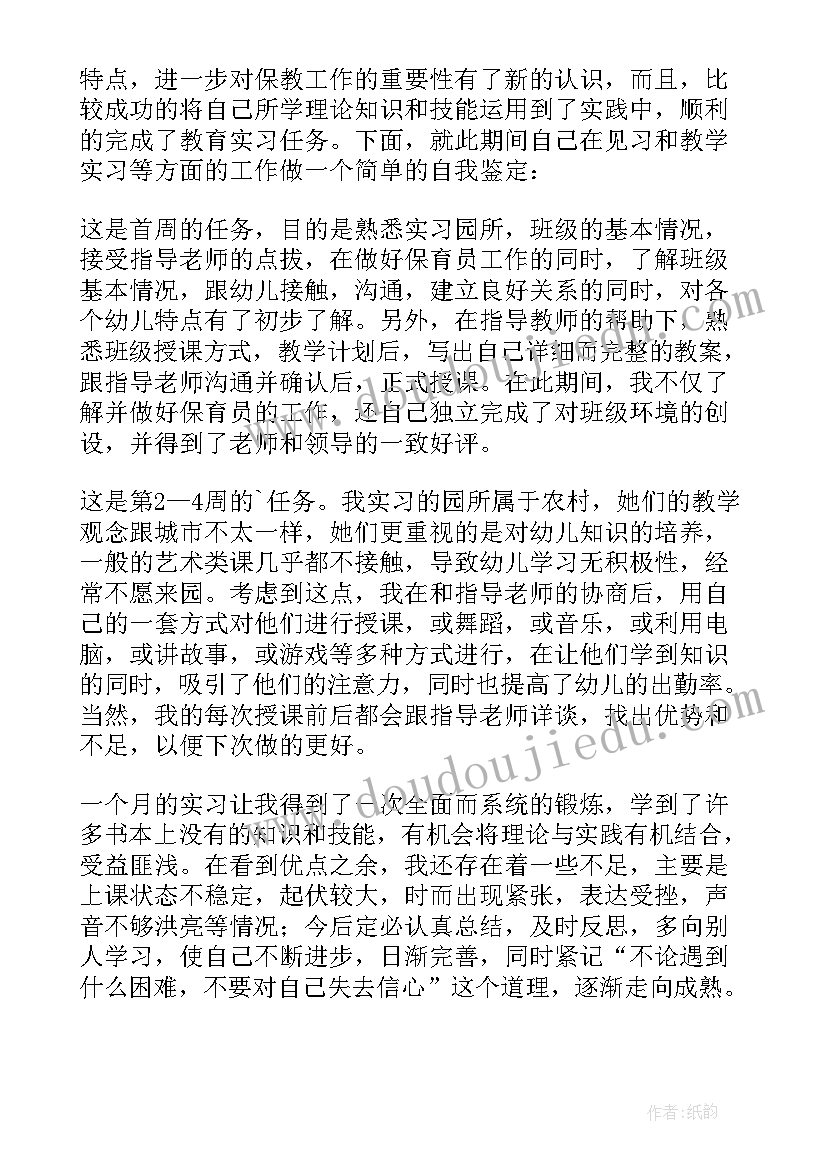 特点，进一步对保教工作的重要性有了新的认识，而且，比较成功的将自己所学理论知识和技能运用到了实践中，顺利的完成了教育实习任务。下面，就此期间自己在见习和教学实习等方面的工作做一个简单的自我鉴定：

这是首周的任务，目的是熟悉实习园所，班级的基本情况，接受指导老师的点拔，在做好保育员工作的同时，了解班级基本情况，跟幼儿接触，沟通，建立良好关系的同时，对各个幼儿特点有了初步了解。另外，在指导教师的帮助下，熟悉班级授课方式，教学计划后，写出自己详细而完整的教案，跟指导老师沟通并确认后，正式授课。在此期间，我不仅了解并做好保育员的工作，还自己独立完成了对班级环境的创设，并得到了老师和领导的一致好评。

这是第2—4周的`任务。我实习的园所属于农村，她们的教学观念跟城市不太一样，她们更重视的是对幼儿知识的培养，一般的艺术类课几乎都不接触，导致幼儿学习无积极性，经常不愿来园。考虑到这点，我在和指导老师的协商后，用自己的一套方式对他们进行授课，或舞蹈，或音乐，或利用电脑，或讲故事，或游戏等多种方式进行，在让他们学到知识的同时，吸引了他们的注意力，同时也提高了幼儿的出勤率。当然，我的每次授课前后都会跟指导老师详谈，找出优势和不足，以便下次做的更好。

一个月的实习让我得到了一次全面而系统的锻炼，学到了许多书本上没有的知识和技能，有机会将理论与实践有机结合，受益匪浅。在看到优点之余，我还存在着一些不足，主要是上课状态不稳定，起伏较大，时而出现紧张，表达受挫，声音不够洪亮等情况；今后定必认真总结，及时反思，多向别人学习，使自己不断进步，日渐完善，同时紧记“不论遇到什么困难，不要对自己失去信心”这个道理，逐渐走向成熟。

www.doudoujiedu.com

作者:纸韵